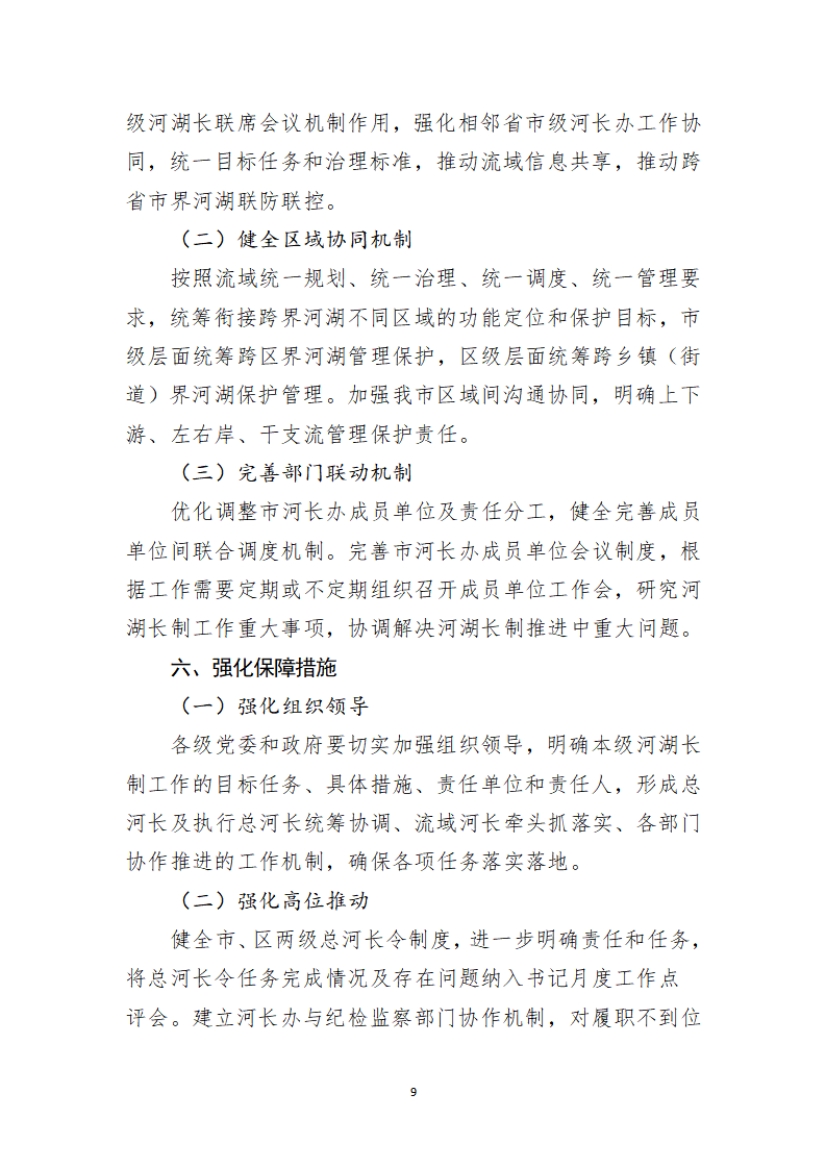 级河湖长联席会议机制作用，强化相邻省市级河长办工作协同，统一目标任务和治理标准，推动流域信息共享，推动跨省市界河湖联防联控。

（二）健全区域协同机制

按照流域统一规划、统一治理、统一调度、统一管理要求，统筹衔接跨界河湖不同区域的功能定位和保护目标，市级层面统筹跨区界河湖管理保护，区级层面统筹跨乡镇（街道）界河湖保护管理。加强我市区域间沟通协同，明确上下游、左右岸、干支流管理保护责任。

（三）完善部门联动机制

优化调整市河长办成员单位及责任分工，健全完善成员单位间联合调度机制。完善市河长办成员单位会议制度，根据工作需要定期或不定期组织召开成员单位工作会，研究河湖长制工作重大事项，协调解决河湖长制推进中重大问题。

六、强化保障措施

（一）强化组织领导

各级党委和政府要切实加强组织领导，明确本级河湖长制工作的目标任务、具体措施、责任单位和责任人，形成总河长及执行总河长统筹协调、流域河长牵头抓落实、各部门协作推进的工作机制，确保各项任务落实落地。

（二）强化高位推动

健全市、区两级总河长令制度，进一步明确责任和任务，将总河长令任务完成情况及存在问题纳入书记月度工作点评会。建立河长办与纪检监察部门协作机制，对履职不到位

9